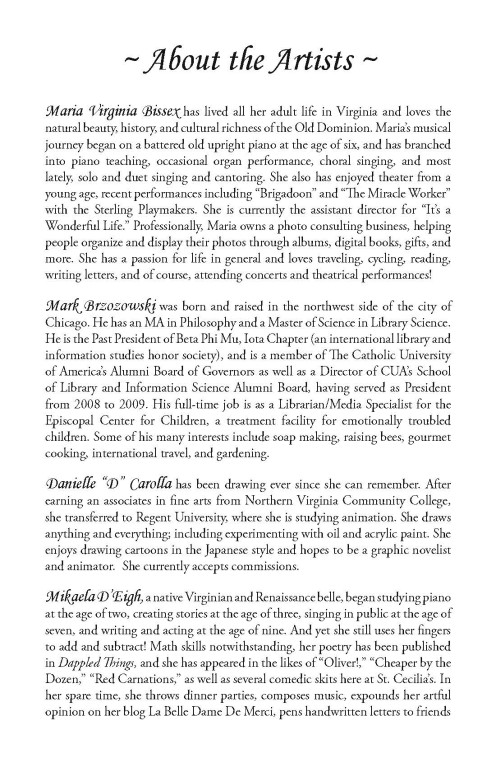 ~ About the Artists ~

Maria Virginia Bissex has lived all her adult life in Virginia and loves the natural beauty, history, and cultural richness of the Old Dominion. Maria's musical journey began on a battered old upright piano at the age of six, and has branched into piano teaching, occasional organ performance, choral singing, and most lately, solo and duet singing and cantoring. She also has enjoyed theater from a young age, recent performances including "Brigadoon" and "The Miracle Worker" with the Sterling Playmakers. She is currently the assistant director for "It's a Wonderful Life." Professionally, Maria owns a photo consulting business, helping people organize and display their photos through albums, digital books, gifts, and more. She has a passion for life in general and loves traveling, cycling, reading, writing letters, and of course, attending concerts and theatrical performances!

Mark Brzozowski was born and raised in the northwest side of the city of Chicago. He has an MA in Philosophy and a Master of Science in Library Science. He is the Past President of Beta Phi Mu, Iota Chapter (an international library and information studies honor society), and is a member of The Catholic University of America's Alumni Board of Governors as well as a Director of CUA's School of Library and Information Science Alumni Board, having served as President from 2008 to 2009. His full-time job is as a Librarian/Media Specialist for the Episcopal Center for Children, a treatment facility for emotionally troubled children. Some of his many interests include soap making, raising bees, gourmet cooking, international travel, and gardening.

Danielle "D" Carolla has been drawing ever since she can remember. After earning an associates in fine arts from Northern Virginia Community College, she transferred to Regent University, where she is studying animation. She draws anything and everything; including experimenting with oil and acrylic paint. She enjoys drawing cartoons in the Japanese style and hopes to be a graphic novelist and animator. She currently accepts commissions.

Mikaela D'Eigh, a native Virginian and Renaissance belle, began studying piano at the age of two, creating stories at the age of three, singing in public at the age of seven, and writing and acting at the age of nine. And yet she still uses her fingers to add and subtract! Math skills notwithstanding, her poetry has been published in Dappled Things, and she has appeared in the likes of "Oliver!," "Cheaper by the Dozen," "Red Carnations," as well as several comedic skits here at St. Cecilia's. In her spare time, she throws dinner parties, composes music, expounds her artful opinion on her blog La Belle Dame De Merci, pens handwritten letters to friends